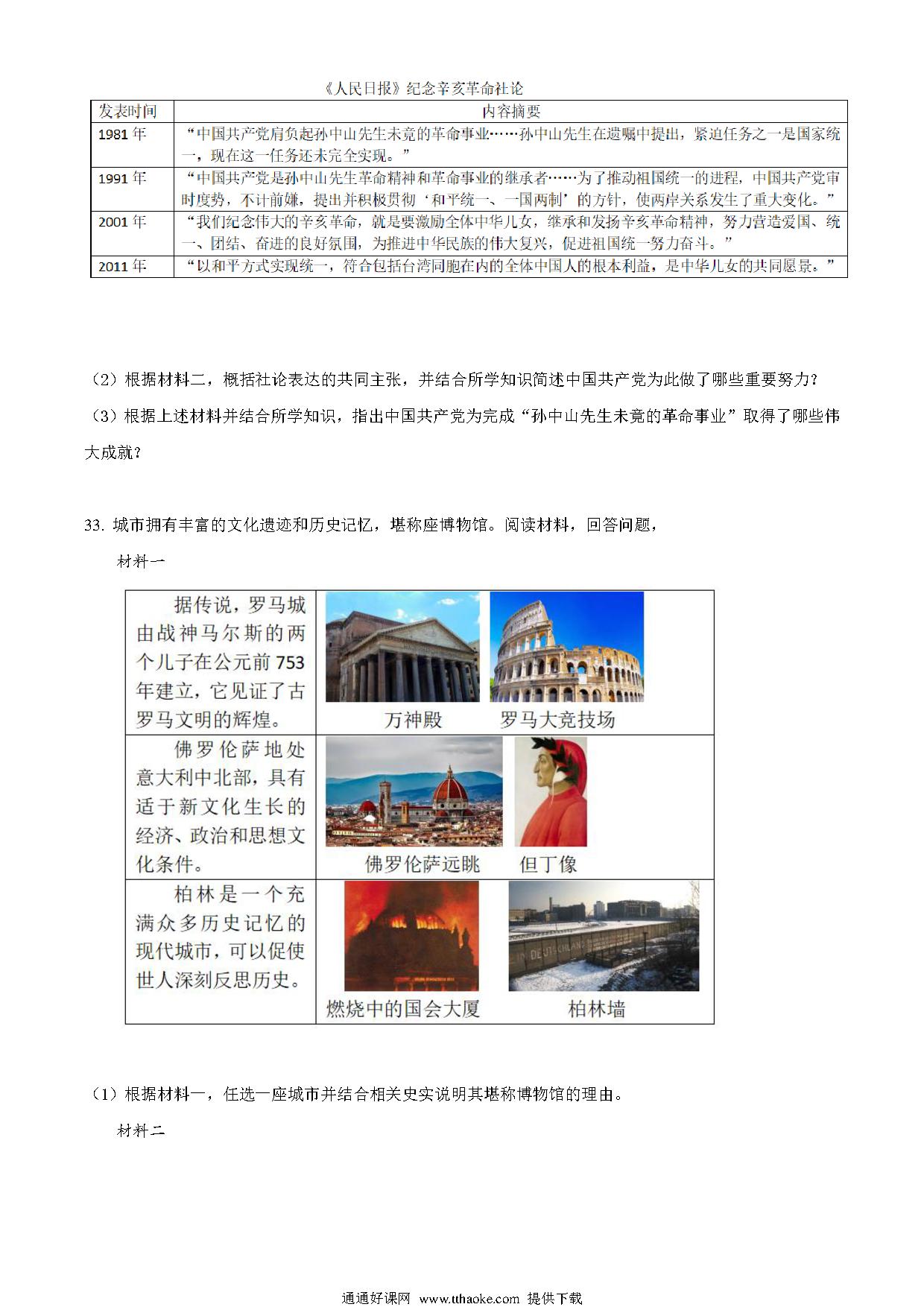 《人民日报》纪念辛亥革命社论

| 发表时间 | 内容摘要 |
|---|---|
| 1981 年 | “中国共产党肩负起孙中山先生未竟的革命事业……孙中山先生在遗嘱中提出，紧迫任务之一是国家统一，现在这一任务还未完全实现。” |
| 1991 年 | “中国共产党是孙中山先生革命精神和革命事业的继承者……为了推动祖国统一的进程，中国共产党审时度势，不计前嫌，提出并积极贯彻‘和平统一、一国两制’的方针，使两岸关系发生了重大变化。” |
| 2001 年 | “我们纪念伟大的辛亥革命，就是要激励全体中华儿女，继承和发扬辛亥革命精神，努力营造爱国、统一、团结、奋进的良好氛围，为推进中华民族的伟大复兴，促进祖国统一努力奋斗。” |
| 2011 年 | “以和平方式实现统一，符合包括台湾同胞在内的全体中国人的根本利益，是中华儿女的共同愿景。” |

（2）根据材料二，概括社论表达的共同主张，并结合所学知识简述中国共产党为此做了哪些重要努力？

（3）根据上述材料并结合所学知识，指出中国共产党为完成“孙中山先生未竟的革命事业”取得了哪些伟大成就？

33. 城市拥有丰富的文化遗迹和历史记忆，堪称座博物馆。阅读材料，回答问题，

材料一

| 据传说，罗马城由战神马尔斯的两个儿子在公元前 753 年建立，它见证了古罗马文明的辉煌。 | 万神殿　罗马大竞技场 |
|---|---|
| 佛罗伦萨地处意大利中北部，具有适于新文化生长的经济、政治和思想文化条件。 | 佛罗伦萨远眺　但丁像 |
| 柏林是一个充满众多历史记忆的现代城市，可以促使世人深刻反思历史。 | 燃烧中的国会大厦　柏林墙 |

（1）根据材料一，任选一座城市并结合相关史实说明其堪称博物馆的理由。

材料二

通通好课网 www.tthaoke.com 提供下载